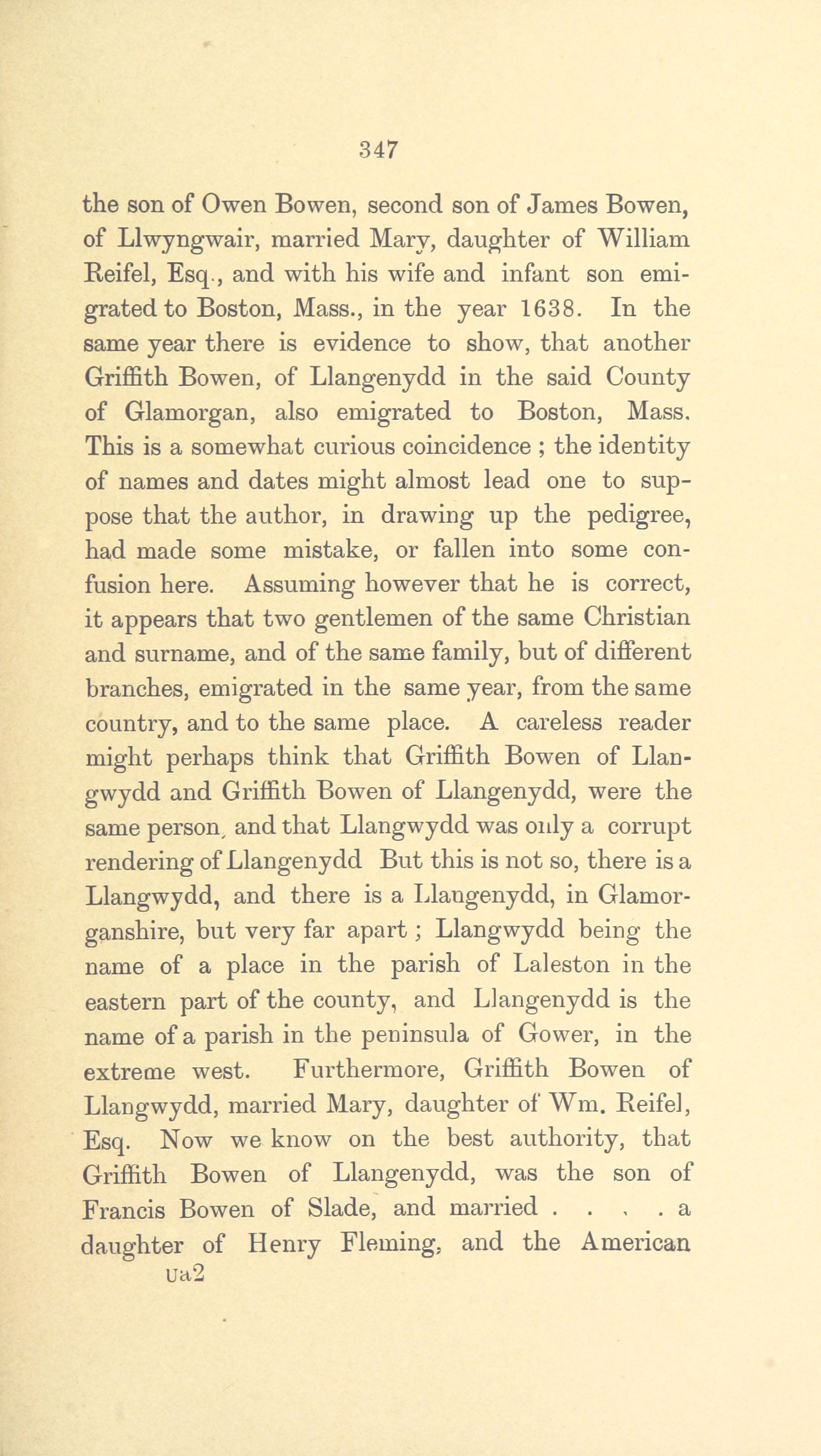 347

the son of Owen Bowen, second son of James Bowen, of Llwyngwair, married Mary, daughter of William Reifel, Esq., and with his wife and infant son emigrated to Boston, Mass., in the year 1638. In the same year there is evidence to show, that another Griffith Bowen, of Llangenydd in the said County of Glamorgan, also emigrated to Boston, Mass. This is a somewhat curious coincidence ; the identity of names and dates might almost lead one to suppose that the author, in drawing up the pedigree, had made some mistake, or fallen into some confusion here. Assuming however that he is correct, it appears that two gentlemen of the same Christian and surname, and of the same family, but of different branches, emigrated in the same year, from the same country, and to the same place. A careless reader might perhaps think that Griffith Bowen of Llangwydd and Griffith Bowen of Llangenydd, were the same person, and that Llangwydd was only a corrupt rendering of Llangenydd But this is not so, there is a Llangwydd, and there is a Llangenydd, in Glamorganshire, but very far apart ; Llangwydd being the name of a place in the parish of Laleston in the eastern part of the county, and Llangenydd is the name of a parish in the peninsula of Gower, in the extreme west. Furthermore, Griffith Bowen of Llangwydd, married Mary, daughter of Wm. Reifel, Esq. Now we know on the best authority, that Griffith Bowen of Llangenydd, was the son of Francis Bowen of Slade, and married . . . . a daughter of Henry Fleming, and the American

Ua2